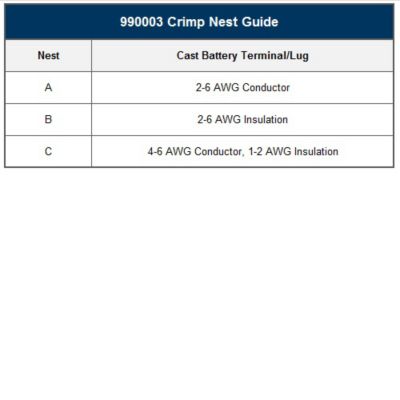 990003 Crimp Nest Guide

| Nest | Cast Battery Terminal/Lug |
|---|---|
| A | 2-6 AWG Conductor |
| B | 2-6 AWG Insulation |
| C | 4-6 AWG Conductor, 1-2 AWG Insulation |